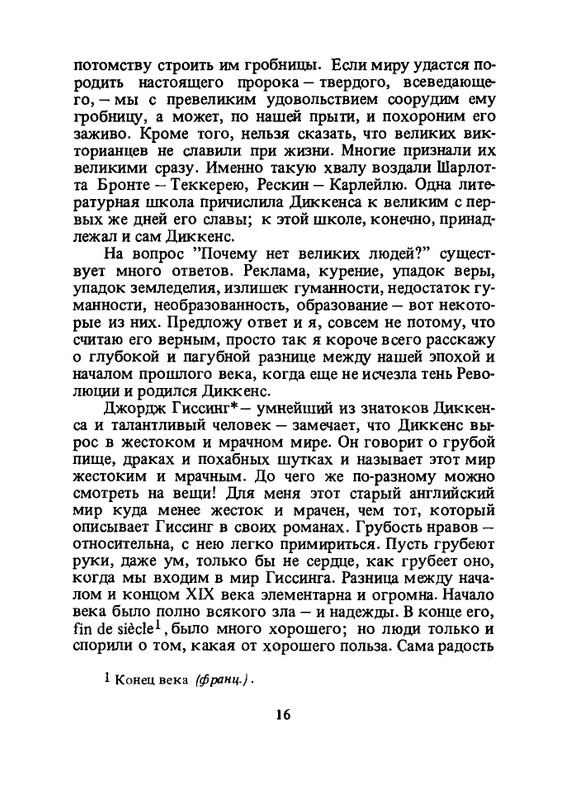 потомству строить им гробницы. Если миру удастся породить настоящего пророка – твердого, всеведающего, – мы с превеликим удовольствием соорудим ему гробницу, а может, по нашей прыти, и похороним его заживо. Кроме того, нельзя сказать, что великих викторианцев не славили при жизни. Многие признали их великими сразу. Именно такую хвалу воздали Шарлотта Бронте – Теккерею, Рескин – Карлейлю. Одна литературная школа причислила Диккенса к великим с первых же дней его славы; к этой школе, конечно, принадлежал и сам Диккенс.

На вопрос "Почему нет великих людей?" существует много ответов. Реклама, курение, упадок веры, упадок земледелия, излишек гуманности, недостаток гуманности, необразованность, образование – вот некоторые из них. Предложу ответ и я, совсем не потому, что считаю его верным, просто так я короче всего расскажу о глубокой и пагубной разнице между нашей эпохой и началом прошлого века, когда еще не исчезла тень Революции и родился Диккенс.

Джордж Гиссинг* – умнейший из знатоков Диккенса и талантливый человек – замечает, что Диккенс вырос в жестоком и мрачном мире. Он говорит о грубой пище, драках и похабных шутках и называет этот мир жестоким и мрачным. До чего же по-разному можно смотреть на вещи! Для меня этот старый английский мир куда менее жесток и мрачен, чем тот, который описывает Гиссинг в своих романах. Грубость нравов – относительна, с нею легко примириться. Пусть грубеют руки, даже ум, только бы не сердце, как грубеет оно, когда мы входим в мир Гиссинга. Разница между началом и концом XIX века элементарна и огромна. Начало века было полно всякого зла – и надежды. В конце его, fin de siècle$^1$, было много хорошего; но люди только и спорили о том, какая от хорошего польза. Сама радость

$^1$ Конец века (франц.).

16